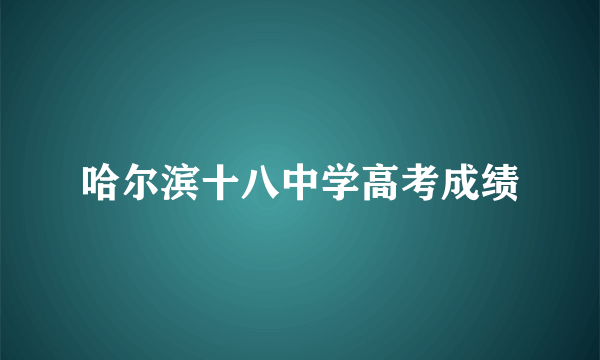 哈尔滨十八中学高考成绩